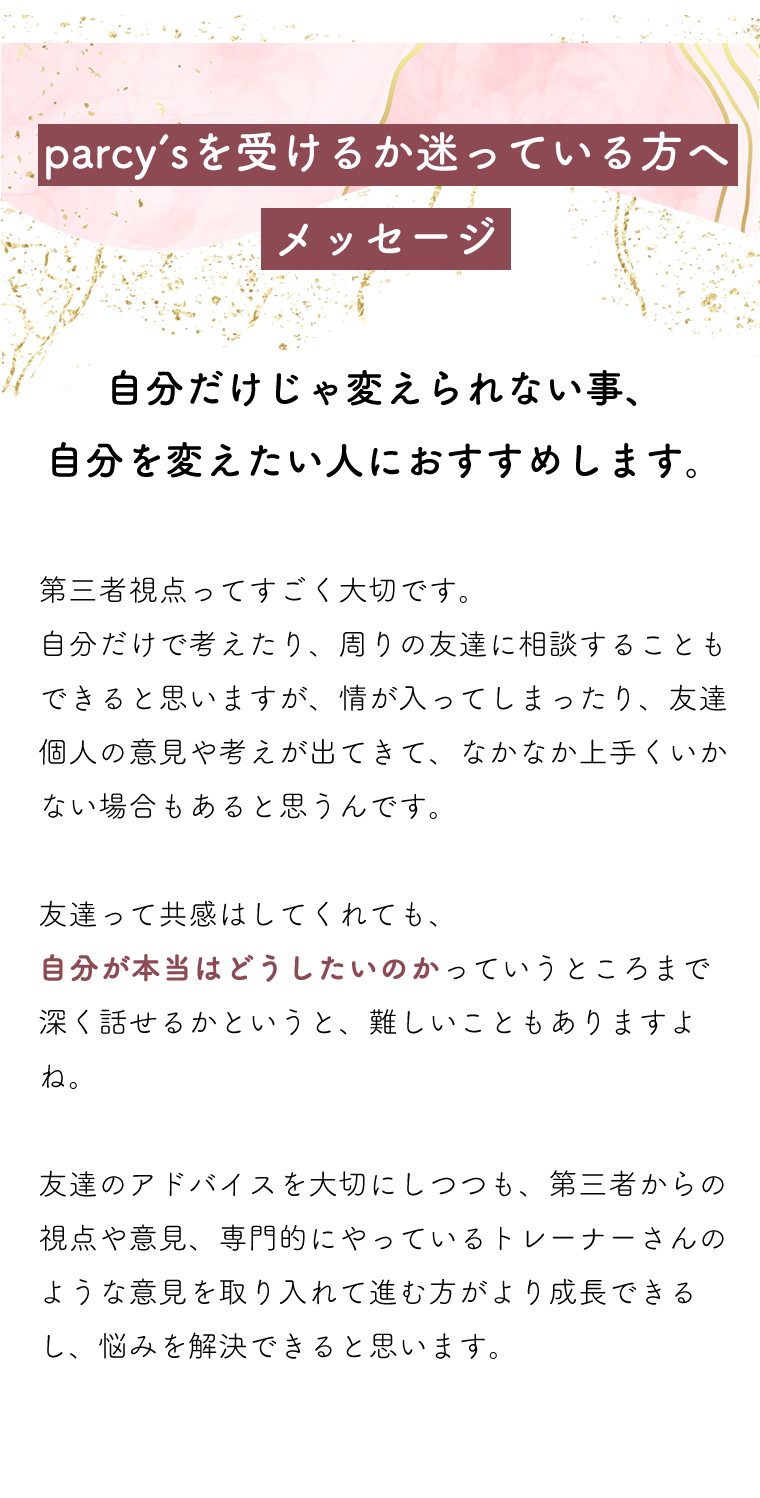 parcy'sを受けるか迷っている方へ
メッセージ

自分だけじゃ変えられない事、
自分を変えたい人におすすめします。

第三者視点ってすごく大切です。
自分だけで考えたり、周りの友達に相談することもできると思いますが、情が入ってしまったり、友達個人の意見や考えが出てきて、なかなか上手くいかない場合もあると思うんです。

友達って共感はしてくれても、
自分が本当はどうしたいのかっていうところまで深く話せるかというと、難しいこともありますよね。

友達のアドバイスを大切にしつつも、第三者からの視点や意見、専門的にやっているトレーナーさんのような意見を取り入れて進む方がより成長できるし、悩みを解決できると思います。